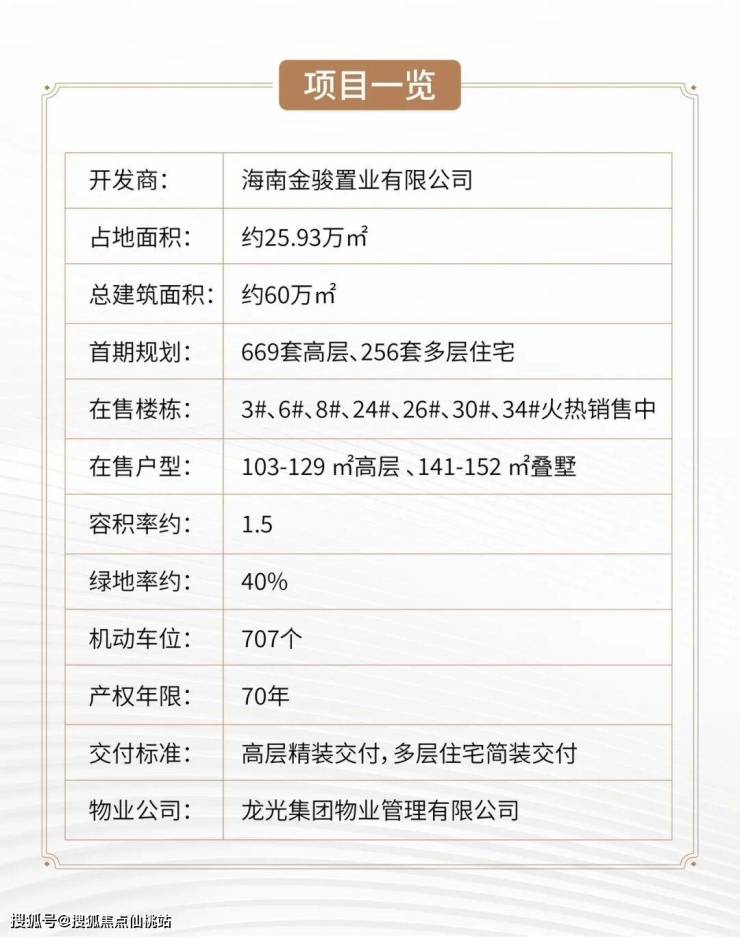 项目一览

| 开发商: | 海南金骏置业有限公司 |
|---|---|
| 占地面积: | 约25.93万㎡ |
| 总建筑面积: | 约60万㎡ |
| 首期规划: | 669套高层、256套多层住宅 |
| 在售楼栋: | 3#、6#、8#、24#、26#、30#、34#火热销售中 |
| 在售户型: | 103-129 ㎡高层 、141-152 ㎡叠墅 |
| 容积率约: | 1.5 |
| 绿地率约: | 40% |
| 机动车位: | 707个 |
| 产权年限: | 70年 |
| 交付标准: | 高层精装交付，多层住宅简装交付 |
| 物业公司: | 龙光集团物业管理有限公司 |

搜狐号@搜狐焦点仙桃站